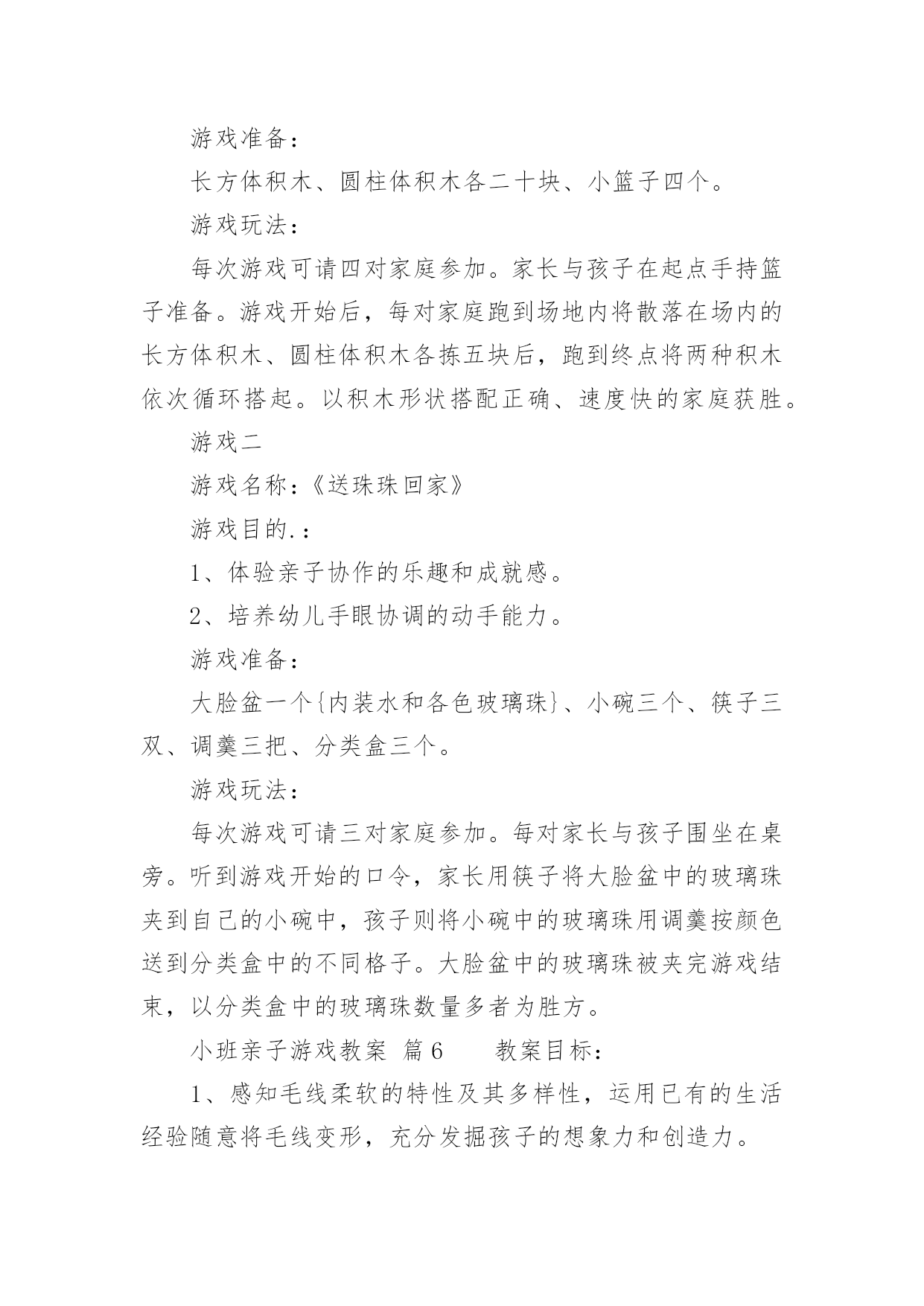 游戏准备：

长方体积木、圆柱体积木各二十块、小篮子四个。

游戏玩法：

每次游戏可请四对家庭参加。家长与孩子在起点手持篮子准备。游戏开始后，每对家庭跑到场地内将散落在场内的长方体积木、圆柱体积木各拣五块后，跑到终点将两种积木依次循环搭起。以积木形状搭配正确、速度快的家庭获胜。

游戏二

游戏名称：《送珠珠回家》

游戏目的.：

1、体验亲子协作的乐趣和成就感。

2、培养幼儿手眼协调的动手能力。

游戏准备：

大脸盆一个{内装水和各色玻璃珠}、小碗三个、筷子三双、调羹三把、分类盒三个。

游戏玩法：

每次游戏可请三对家庭参加。每对家长与孩子围坐在桌旁。听到游戏开始的口令，家长用筷子将大脸盆中的玻璃珠夹到自己的小碗中，孩子则将小碗中的玻璃珠用调羹按颜色送到分类盒中的不同格子。大脸盆中的玻璃珠被夹完游戏结束，以分类盒中的玻璃珠数量多者为胜方。

小班亲子游戏教案 篇6　　教案目标：

1、感知毛线柔软的特性及其多样性，运用已有的生活经验随意将毛线变形，充分发掘孩子的想象力和创造力。